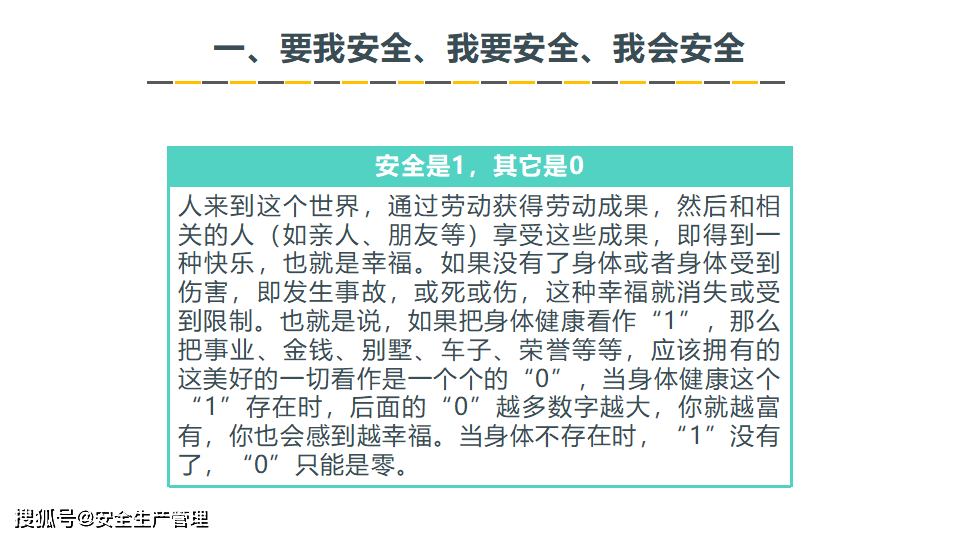 一、要我安全、我要安全、我会安全

安全是1，其它是0

人来到这个世界，通过劳动获得劳动成果，然后和相关的人（如亲人、朋友等）享受这些成果，即得到一种快乐，也就是幸福。如果没有了身体或者身体受到伤害，即发生事故，或死或伤，这种幸福就消失或受到限制。也就是说，如果把身体健康看作“1”，那么把事业、金钱、别墅、车子、荣誉等等，应该拥有的这美好的一切看作是一个个的“0”，当身体健康这个“1”存在时，后面的“0”越多数字越大，你就越富有，你也会感到越幸福。当身体不存在时，“1”没有了，“0”只能是零。

搜狐号@安全生产管理